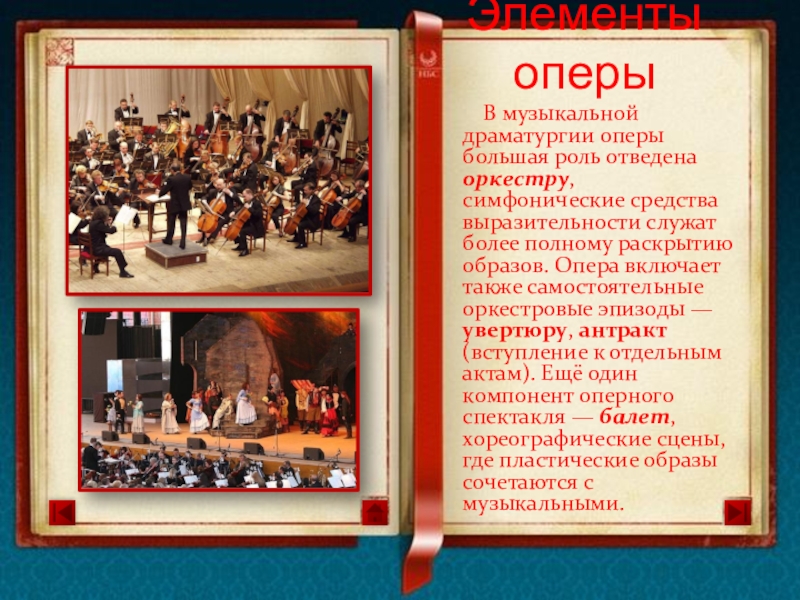 Элементы оперы

В музыкальной драматургии оперы большая роль отведена оркестру, симфонические средства выразительности служат более полному раскрытию образов. Опера включает также самостоятельные оркестровые эпизоды — увертюру, антракт (вступление к отдельным актам). Ещё один компонент оперного спектакля — балет, хореографические сцены, где пластические образы сочетаются с музыкальными.